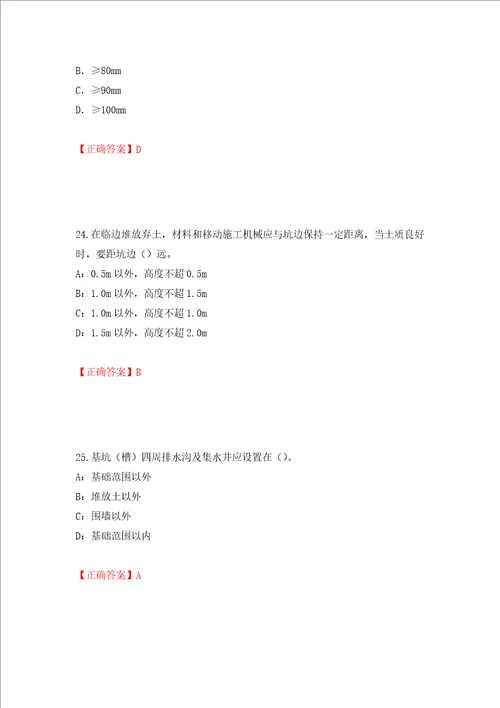 B. ≥80mm

C. ≥90mm

D. ≥100mm

【正确答案】D

24.在临边堆放弃土，材料和移动施工机械应与坑边保持一定距离，当土质良好时，要距坑边（）远。

A：0.5m 以外，高度不超 0.5m

B：1.0m 以外，高度不超 1.5m

C：1.0m 以外，高度不超 1.0m

D：1.5m 以外，高度不超 2.0m

【正确答案】B

25.基坑（槽）四周排水沟及集水井应设置在（）。

A：基础范围以外

B：堆放土以外

C：围墙以外

D：基础范围以内

【正确答案】A